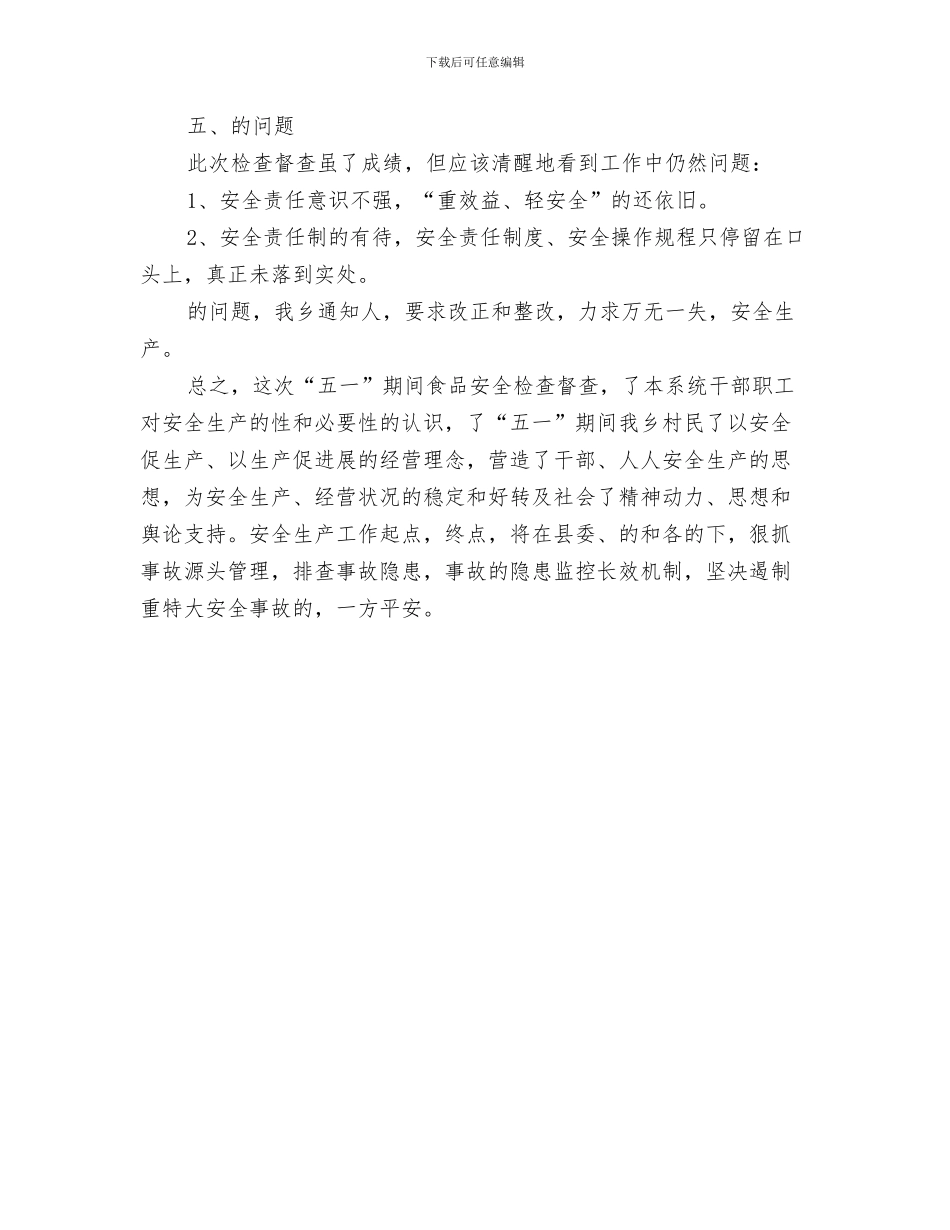 下载后可任意编辑

五、的问题

此次检查督查虽了成绩，但应该清醒地看到工作中仍然问题：

1、安全责任意识不强，“重效益、轻安全”的还依旧。

2、安全责任制的有待，安全责任制度、安全操作规程只停留在口头上，真正未落到实处。

的问题，我乡通知人，要求改正和整改，力求万无一失，安全生产。

总之，这次“五一”期间食品安全检查督查，了本系统干部职工对安全生产的性和必要性的认识，了“五一”期间我乡村民了以安全促生产、以生产促进展的经营理念，营造了干部、人人安全生产的思想，为安全生产、经营状况的稳定和好转及社会了精神动力、思想和舆论支持。安全生产工作起点，终点，将在县委、的和各的下，狠抓事故源头管理，排查事故隐患，事故的隐患监控长效机制，坚决遏制重特大安全事故的，一方平安。